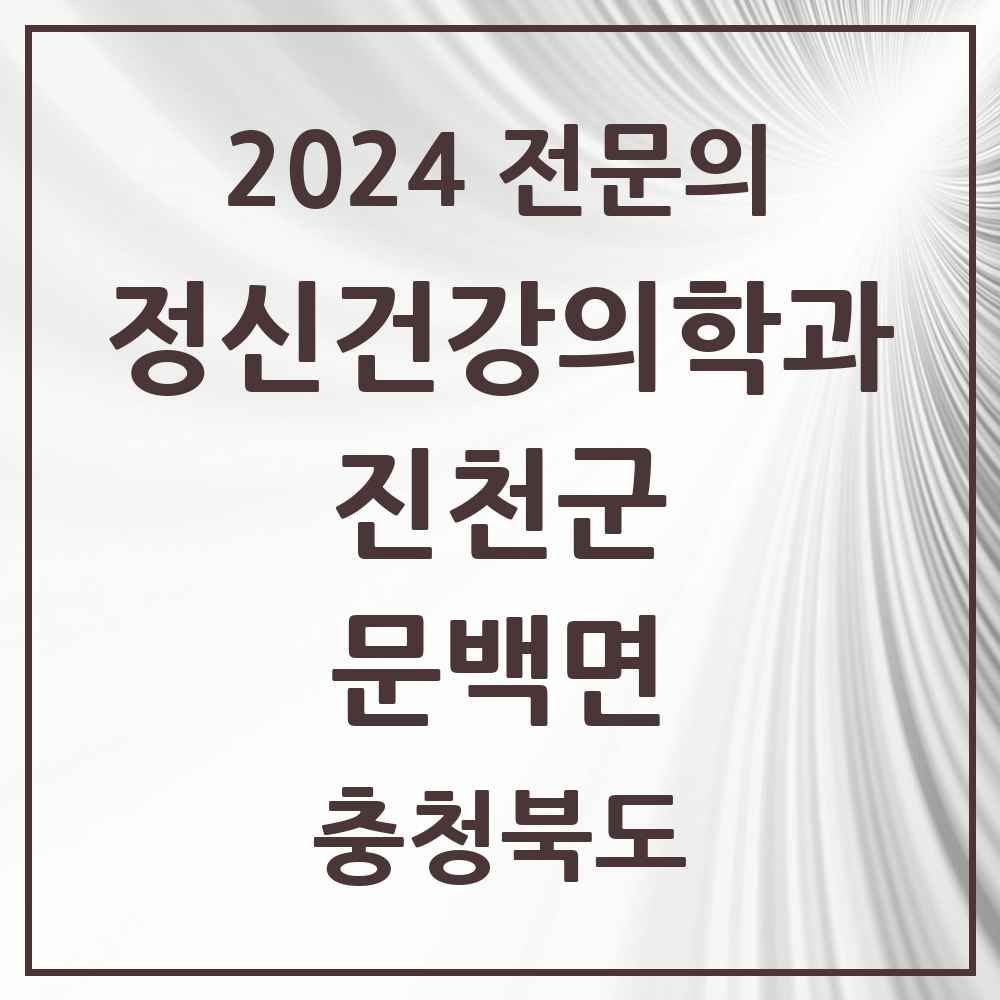 2024 전문의
정신건강의학과
진천군
문백면
충청북도